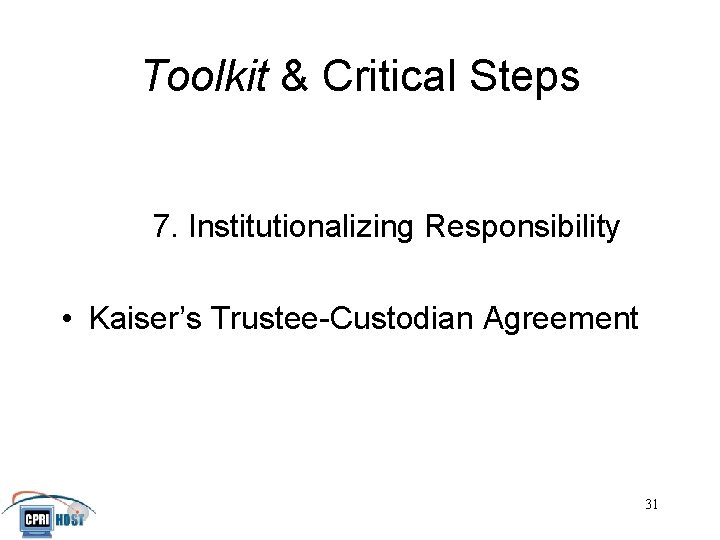 Toolkit & Critical Steps

7. Institutionalizing Responsibility

• Kaiser's Trustee-Custodian Agreement

CPRI HOST

31